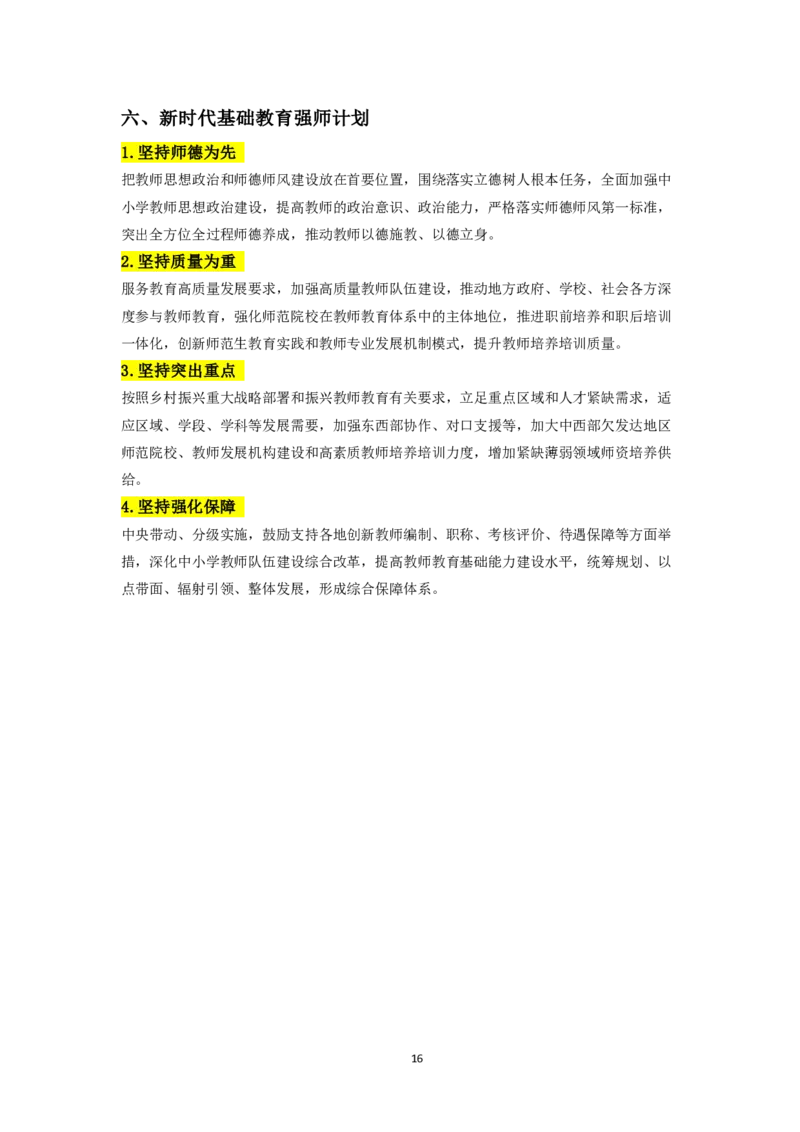 六、新时代基础教育强师计划

1.坚持师德为先

把教师思想政治和师德师风建设放在首要位置，围绕落实立德树人根本任务，全面加强中小学教师思想政治建设，提高教师的政治意识、政治能力，严格落实师德师风第一标准，突出全方位全过程师德养成，推动教师以德施教、以德立身。

2.坚持质量为重

服务教育高质量发展要求，加强高质量教师队伍建设，推动地方政府、学校、社会各方深度参与教师教育，强化师范院校在教师教育体系中的主体地位，推进职前培养和职后培训一体化，创新师范生教育实践和教师专业发展机制模式，提升教师培养培训质量。

3.坚持突出重点

按照乡村振兴重大战略部署和振兴教师教育有关要求，立足重点区域和人才紧缺需求，适应区域、学段、学科等发展需要，加强东西部协作、对口支援等，加大中西部欠发达地区师范院校、教师发展机构建设和高素质教师培养培训力度，增加紧缺薄弱领域师资培养供给。

4.坚持强化保障

中央带动、分级实施，鼓励支持各地创新教师编制、职称、考核评价、待遇保障等方面举措，深化中小学教师队伍建设综合改革，提高教师教育基础能力建设水平，统筹规划、以点带面、辐射引领、整体发展，形成综合保障体系。

16